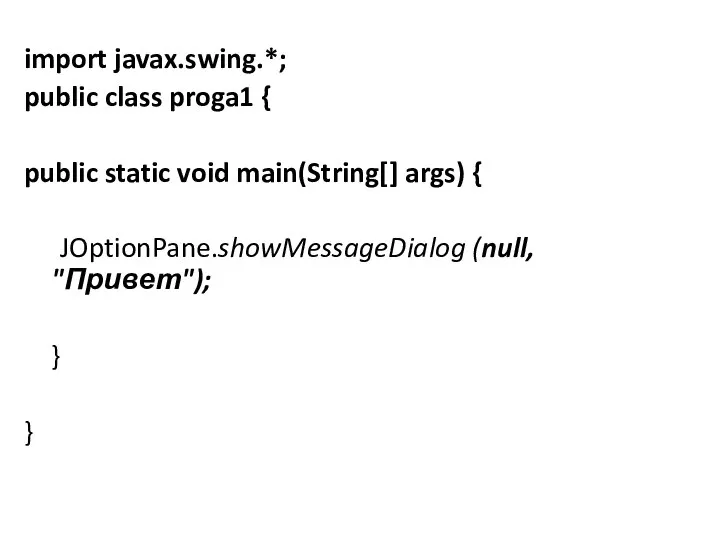 import javax.swing.*;
public class proga1 {

public static void main(String[] args) {

JOptionPane.showMessageDialog (null, "Привет");

}

}